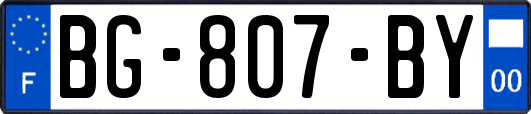 F
BG-807-BY
00